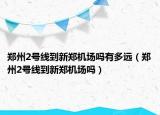 郑州2号线到新郑机场吗有多远（郑州2号线到新郑机场吗）